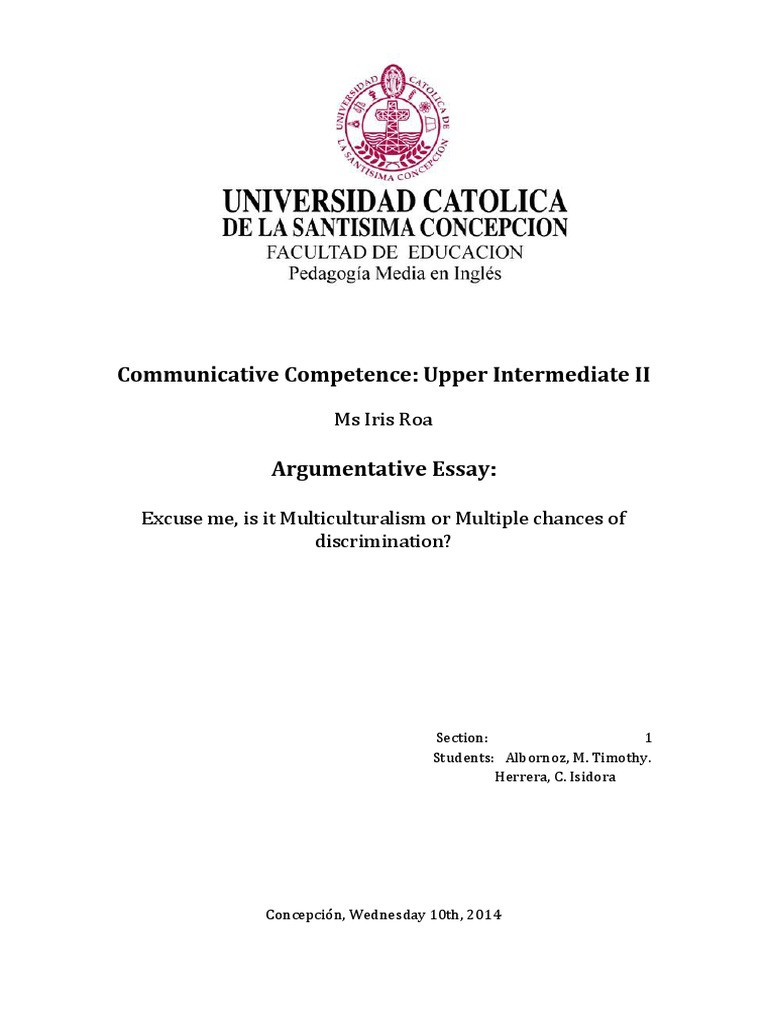 UNIVERSIDAD CATOLICA DE LA SANTISIMA CONCEPCION

UNIVERSIDAD CATOLICA
DE LA SANTISIMA CONCEPCION
FACULTAD DE EDUCACION
Pedagogía Media en Inglés

Communicative Competence: Upper Intermediate II

Ms Iris Roa

Argumentative Essay:

Excuse me, is it Multiculturalism or Multiple chances of discrimination?

Section: 1
Students: Albornoz, M. Timothy.
Herrera, C. Isidora

Concepción, Wednesday 10th, 2014